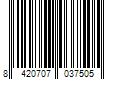 8 420707 037505